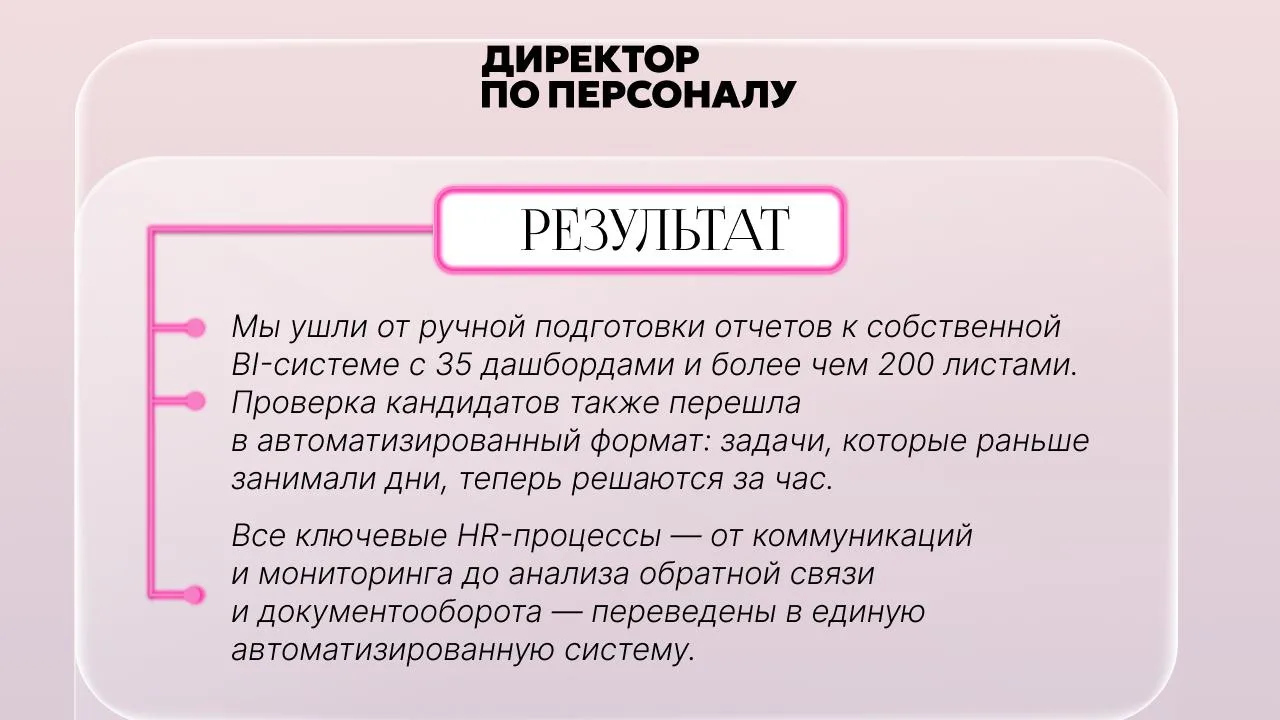 ДИРЕКТОР
ПО ПЕРСОНАЛУ

РЕЗУЛЬТАТ

Мы ушли от ручной подготовки отчетов к собственной BI-системе с 35 дашбордами и более чем 200 листами.

Проверка кандидатов также перешла в автоматизированный формат: задачи, которые раньше занимали дни, теперь решаются за час.

Все ключевые HR-процессы — от коммуникаций и мониторинга до анализа обратной связи и документооборота — переведены в единую автоматизированную систему.